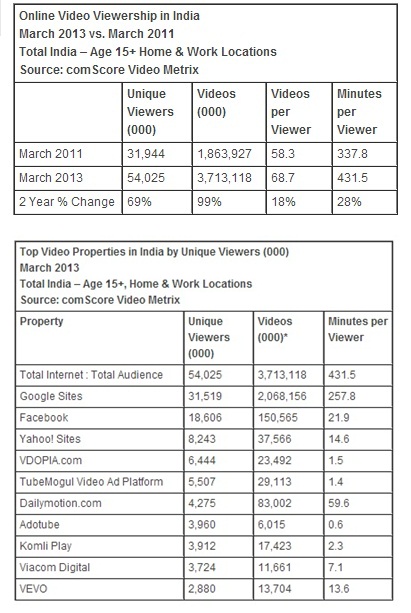 Online Video Viewership in India
March 2013 vs. March 2011
Total India – Age 15+ Home & Work Locations
Source: comScore Video Metrix

| | Unique Viewers (000) | Videos (000) | Videos per Viewer | Minutes per Viewer |
|---|---|---|---|---|
| March 2011 | 31,944 | 1,863,927 | 58.3 | 337.8 |
| March 2013 | 54,025 | 3,713,118 | 68.7 | 431.5 |
| 2 Year % Change | 69% | 99% | 18% | 28% |

Top Video Properties in India by Unique Viewers (000)
March 2013
Total India – Age 15+, Home & Work Locations
Source: comScore Video Metrix

| Property | Unique Viewers (000) | Videos (000)* | Minutes per Viewer |
|---|---|---|---|
| Total Internet : Total Audience | 54,025 | 3,713,118 | 431.5 |
| Google Sites | 31,519 | 2,068,156 | 257.8 |
| Facebook | 18,606 | 150,565 | 21.9 |
| Yahoo! Sites | 8,243 | 37,566 | 14.6 |
| VDOPIA.com | 6,444 | 23,492 | 1.5 |
| TubeMogul Video Ad Platform | 5,507 | 29,113 | 1.4 |
| Dailymotion.com | 4,275 | 83,002 | 59.6 |
| Adotube | 3,960 | 6,015 | 0.6 |
| Komli Play | 3,912 | 17,423 | 2.3 |
| Viacom Digital | 3,724 | 11,661 | 7.1 |
| VEVO | 2,880 | 13,704 | 13.6 |